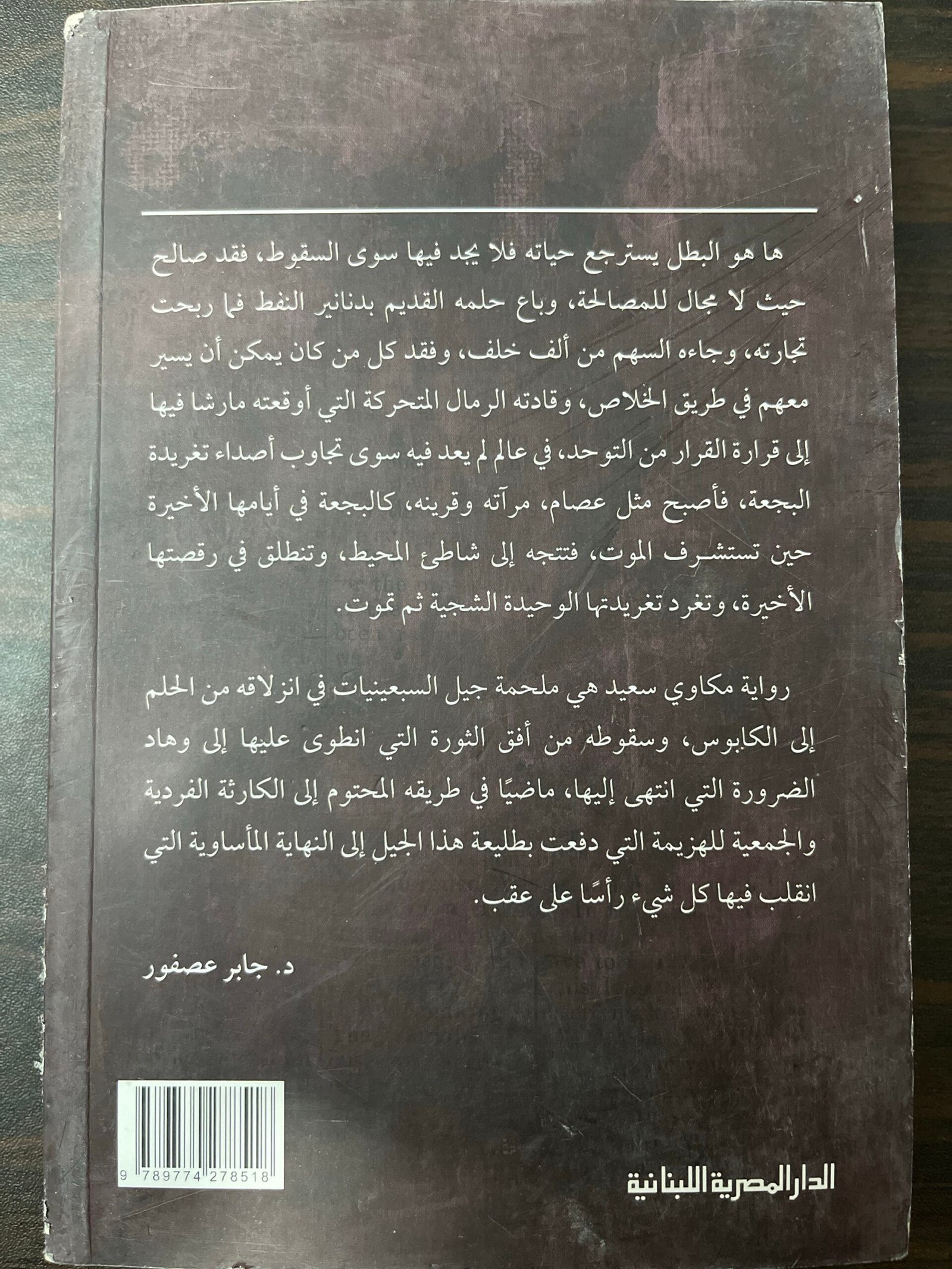 ها هو البطل يسترجع حياته فلا يجد فيها سوى السقوط، فقد صالح حيث لا مجال للمصالحة، وباع حلمه القديم بدنانير النفط فما ربحت تجارته، وجاءه السهم من ألف خلف، وفقد كل من كان يمكن أن يسير معهم في طريق الخلاص، وقادته الرمال المتحركة التي أوقعته مارشا فيها إلى قرارة القرار من التوحد، في عالم لم يعد فيه سوى تجاوب أصداء تغريدة البجعة، فأصبح مثل عصام، مرآته وقرينه، كالبجعة في أيامها الأخيرة حين تستشرف الموت، فتتجه إلى شاطئ المحيط، وتنطلق في رقصتها الأخيرة، وتغرد تغريدتها الوحيدة الشجية ثم تموت.

رواية مكاوي سعيد هي ملحمة جيل السبعينيات في انزلاقه من الحلم إلى الكابوس، وسقوطه من أفق الثورة التي انطوى عليها إلى وهاد الضرورة التي انتهى إليها، ماضيًا في طريقه المحتوم إلى الكارثة الفردية والجمعية للهزيمة التي دفعت بطليعة هذا الجيل إلى النهاية المأساوية التي انقلب فيها كل شيء رأسًا على عقب.

د. جابر عصفور

9 789774 278518

الدار المصرية اللبنانية